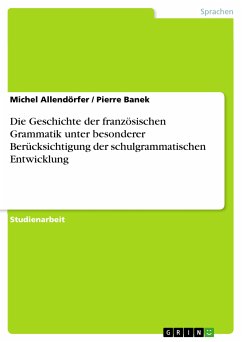 Sprachen

Michel Allendörfer / Pierre Banek

Die Geschichte der französischen Grammatik unter besonderer Berücksichtigung der schulgrammatischen Entwicklung

Studienarbeit

GRIN